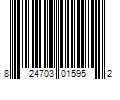 8 24703 01595 2